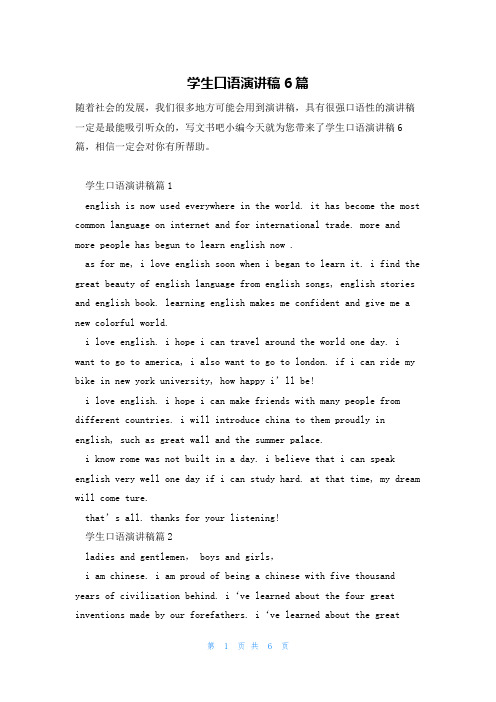 学生口语演讲稿 6 篇

随着社会的发展，我们很多地方可能会用到演讲稿，具有很强口语性的演讲稿一定是最能吸引听众的，写文书吧小编今天就为您带来了学生口语演讲稿 6 篇，相信一定会对你有所帮助。

学生口语演讲稿篇 1

english is now used everywhere in the world. it has become the most common language on internet and for international trade. more and more people has begun to learn english now .

as for me, i love english soon when i began to learn it. i find the great beauty of english language from english songs, english stories and english book. learning english makes me confident and give me a new colorful world.

i love english. i hope i can travel around the world one day. i want to go to america, i also want to go to london. if i can ride my bike in new york university, how happy i' ll be!

i love english. i hope i can make friends with many people from different countries. i will introduce china to them proudly in english, such as great wall and the summer palace.

i know rome was not built in a day. i believe that i can speak english very well one day if i can study hard. at that time, my dream will come ture.

that' s all. thanks for your listening!

学生口语演讲稿篇 2

ladies and gentlemen, boys and girls,

i am chinese. i am proud of being a chinese with five thousand years of civilization behind. i 've learned about the four great inventions made by our forefathers. i 've learned about the great

第 1 页 共 6 页